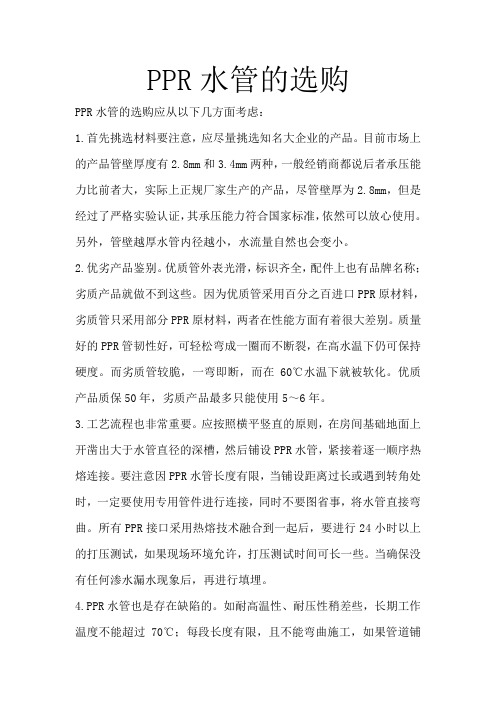 PPR 水管的选购

PPR 水管的选购应从以下几方面考虑：

1.首先挑选材料要注意，应尽量挑选知名大企业的产品。目前市场上的产品管壁厚度有 2.8mm 和 3.4mm 两种，一般经销商都说后者承压能力比前者大，实际上正规厂家生产的产品，尽管壁厚为 2.8mm，但是经过了严格实验认证，其承压能力符合国家标准，依然可以放心使用。另外，管壁越厚水管内径越小，水流量自然也会变小。

2.优劣产品鉴别。优质管外表光滑，标识齐全，配件上也有品牌名称；劣质产品就做不到这些。因为优质管采用百分之百进口 PPR 原材料，劣质管只采用部分 PPR 原材料，两者在性能方面有着很大差别。质量好的 PPR 管韧性好，可轻松弯成一圈而不断裂，在高水温下仍可保持硬度。而劣质管较脆，一弯即断，而在 60℃水温下就被软化。优质产品质保 50 年，劣质产品最多只能使用 5～6 年。

3.工艺流程也非常重要。应按照横平竖直的原则，在房间基础地面上开凿出大于水管直径的深槽，然后铺设 PPR 水管，紧接着逐一顺序热熔连接。要注意因 PPR 水管长度有限，当铺设距离过长或遇到转角处时，一定要使用专用管件进行连接，同时不要图省事，将水管直接弯曲。所有 PPR 接口采用热熔技术融合到一起后，要进行 24 小时以上的打压测试，如果现场环境允许，打压测试时间可长一些。当确保没有任何渗水漏水现象后，再进行填埋。

4.PPR 水管也是存在缺陷的。如耐高温性、耐压性稍差些，长期工作温度不能超过 70℃；每段长度有限，且不能弯曲施工，如果管道铺